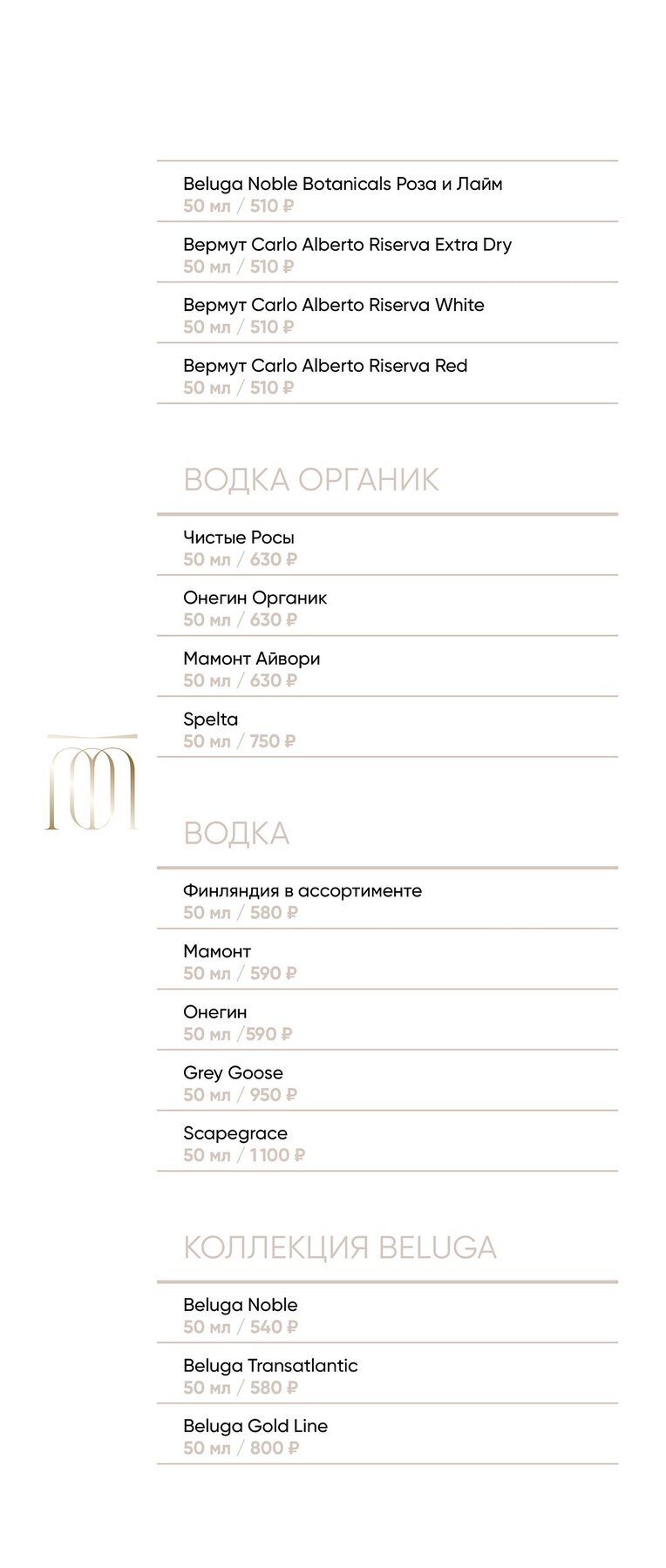 Beluga Noble Botanicals Роза и Лайм
50 мл / 510 ₽

Вермут Carlo Alberto Riserva Extra Dry
50 мл / 510 ₽

Вермут Carlo Alberto Riserva White
50 мл / 510 ₽

Вермут Carlo Alberto Riserva Red
50 мл / 510 ₽

ВОДКА ОРГАНИК

Чистые Росы
50 мл / 630 ₽

Онегин Органик
50 мл / 630 ₽

Мамонт Айвори
50 мл / 630 ₽

Spelta
50 мл / 750 ₽

ВОДКА

Финляндия в ассортименте
50 мл / 580 ₽

Мамонт
50 мл / 590 ₽

Онегин
50 мл /590 ₽

Grey Goose
50 мл / 950 ₽

Scapegrace
50 мл / 1100 ₽

КОЛЛЕКЦИЯ BELUGA

Beluga Noble
50 мл / 540 ₽

Beluga Transatlantic
50 мл / 580 ₽

Beluga Gold Line
50 мл / 800 ₽